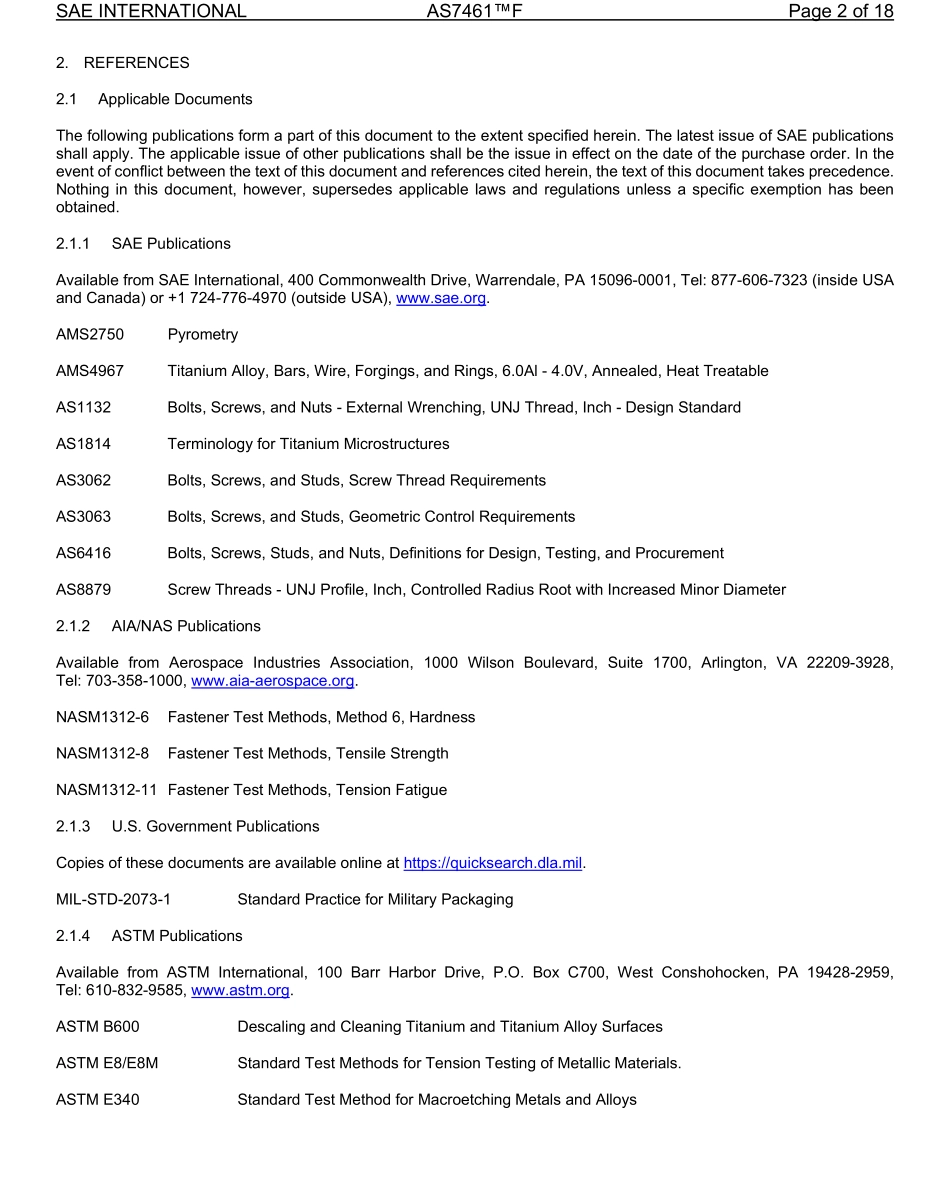 SAE INTERNATIONAL AS7461™F Page 2 of 18

2. REFERENCES

2.1 Applicable Documents

The following publications form a part of this document to the extent specified herein. The latest issue of SAE publications shall apply. The applicable issue of other publications shall be the issue in effect on the date of the purchase order. In the event of conflict between the text of this document and references cited herein, the text of this document takes precedence. Nothing in this document, however, supersedes applicable laws and regulations unless a specific exemption has been obtained.

2.1.1 SAE Publications

Available from SAE International, 400 Commonwealth Drive, Warrendale, PA 15096-0001, Tel: 877-606-7323 (inside USA and Canada) or +1 724-776-4970 (outside USA), www.sae.org.

AMS2750 Pyrometry

AMS4967 Titanium Alloy, Bars, Wire, Forgings, and Rings, 6.0Al - 4.0V, Annealed, Heat Treatable

AS1132 Bolts, Screws, and Nuts - External Wrenching, UNJ Thread, Inch - Design Standard

AS1814 Terminology for Titanium Microstructures

AS3062 Bolts, Screws, and Studs, Screw Thread Requirements

AS3063 Bolts, Screws, and Studs, Geometric Control Requirements

AS6416 Bolts, Screws, Studs, and Nuts, Definitions for Design, Testing, and Procurement

AS8879 Screw Threads - UNJ Profile, Inch, Controlled Radius Root with Increased Minor Diameter

2.1.2 AIA/NAS Publications

Available from Aerospace Industries Association, 1000 Wilson Boulevard, Suite 1700, Arlington, VA 22209-3928, Tel: 703-358-1000, www.aia-aerospace.org.

NASM1312-6 Fastener Test Methods, Method 6, Hardness

NASM1312-8 Fastener Test Methods, Tensile Strength

NASM1312-11 Fastener Test Methods, Tension Fatigue

2.1.3 U.S. Government Publications

Copies of these documents are available online at https://quicksearch.dla.mil.

MIL-STD-2073-1 Standard Practice for Military Packaging

2.1.4 ASTM Publications

Available from ASTM International, 100 Barr Harbor Drive, P.O. Box C700, West Conshohocken, PA 19428-2959, Tel: 610-832-9585, www.astm.org.

ASTM B600 Descaling and Cleaning Titanium and Titanium Alloy Surfaces

ASTM E8/E8M Standard Test Methods for Tension Testing of Metallic Materials.

ASTM E340 Standard Test Method for Macroetching Metals and Alloys